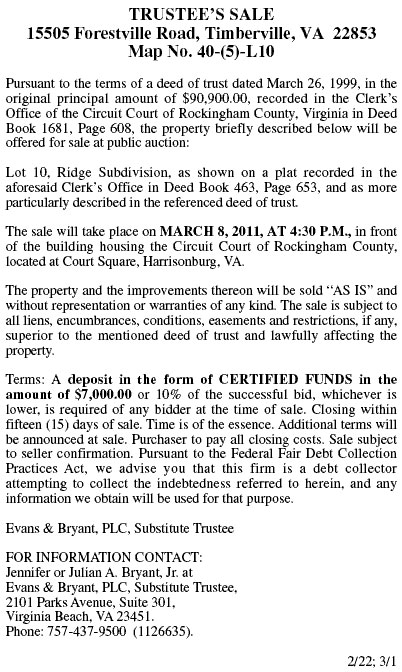 TRUSTEE'S SALE
15505 Forestville Road, Timberville, VA 22853
Map No. 40-(5)-L10

Pursuant to the terms of a deed of trust dated March 26, 1999, in the original principal amount of $90,900.00, recorded in the Clerk's Office of the Circuit Court of Rockingham County, Virginia in Deed Book 1681, Page 608, the property briefly described below will be offered for sale at public auction:

Lot 10, Ridge Subdivision, as shown on a plat recorded in the aforesaid Clerk's Office in Deed Book 463, Page 653, and as more particularly described in the referenced deed of trust.

The sale will take place on MARCH 8, 2011, AT 4:30 P.M., in front of the building housing the Circuit Court of Rockingham County, located at Court Square, Harrisonburg, VA.

The property and the improvements thereon will be sold "AS IS" and without representation or warranties of any kind. The sale is subject to all liens, encumbrances, conditions, easements and restrictions, if any, superior to the mentioned deed of trust and lawfully affecting the property.

Terms: A deposit in the form of CERTIFIED FUNDS in the amount of $7,000.00 or 10% of the successful bid, whichever is lower, is required of any bidder at the time of sale. Closing within fifteen (15) days of sale. Time is of the essence. Additional terms will be announced at sale. Purchaser to pay all closing costs. Sale subject to seller confirmation. Pursuant to the Federal Fair Debt Collection Practices Act, we advise you that this firm is a debt collector attempting to collect the indebtedness referred to herein, and any information we obtain will be used for that purpose.

Evans & Bryant, PLC, Substitute Trustee

FOR INFORMATION CONTACT:
Jennifer or Julian A. Bryant, Jr. at
Evans & Bryant, PLC, Substitute Trustee,
2101 Parks Avenue, Suite 301,
Virginia Beach, VA 23451.
Phone: 757-437-9500 (1126635).

2/22; 3/1